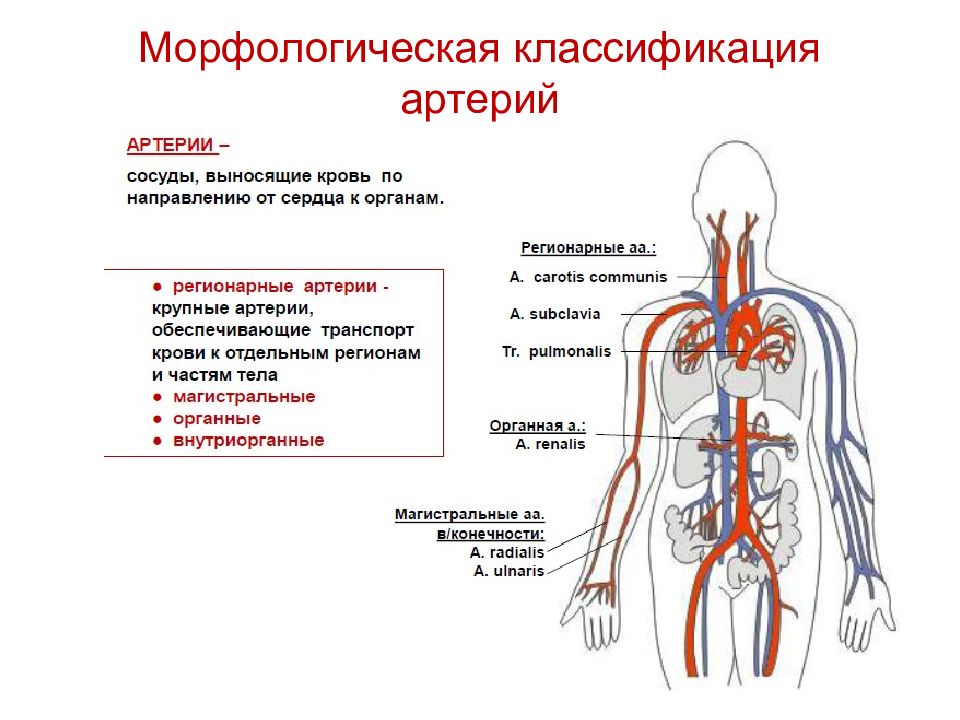 Морфологическая классификация артерий

АРТЕРИИ –

сосуды, выносящие кровь по направлению от сердца к органам.

● регионарные артерии - крупные артерии, обеспечивающие транспорт крови к отдельным регионам и частям тела
● магистральные
● органные
● внутриорганные

Регионарные аа.:
A. carotis communis
A. subclavia
Tr. pulmonalis

Органная а.:
A. renalis

Магистральные аа. в/конечности:
A. radialis
A. ulnaris